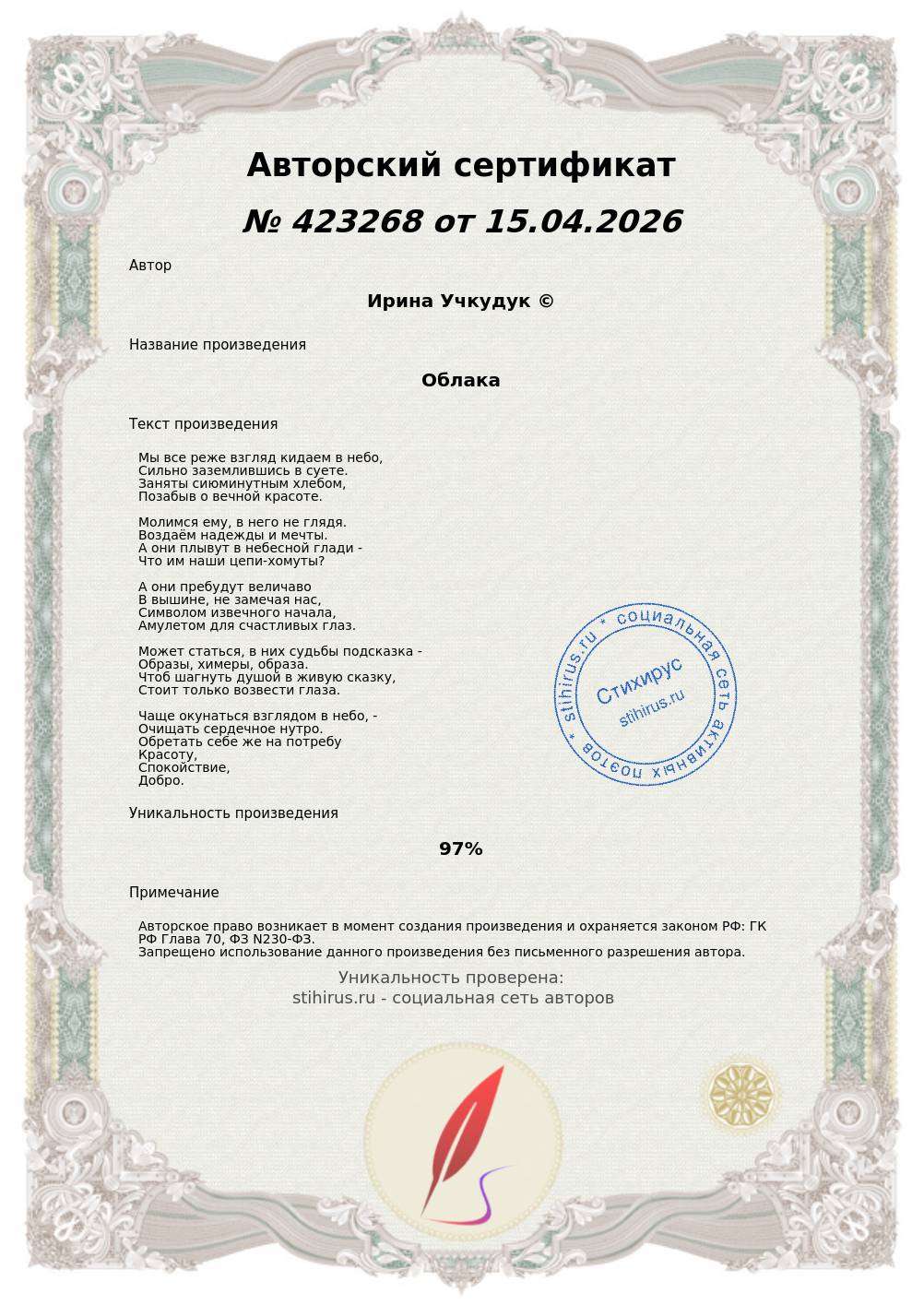 Авторский сертификат

№ 423268 от 15.04.2026

Автор

Ирина Учкудук ©

Название произведения

Облака

Текст произведения

Мы все реже взгляд кидаем в небо,
Сильно заземлившись в суете.
Заняты сиюминутным хлебом,
Позабыв о вечной красоте.

Молимся ему, в него не глядя.
Воздаём надежды и мечты.
А они плывут в небесной глади -
Что им наши цепи-хомуты?

А они пребудут величаво
В вышине, не замечая нас,
Символом извечного начала,
Амулетом для счастливых глаз.

Может статься, в них судьбы подсказка -
Образы, химеры, образа.
Чтоб шагнуть душой в живую сказку,
Стоит только возвести глаза.

Чаще окунаться взглядом в небо, -
Очищать сердечное нутро.
Обретать себе же на потребу
Красоту,
Спокойствие,
Добро.

stihirus.ru * социальная сеть активных поэтов *
Стихирус
stihirus.ru

Уникальность произведения

97%

Примечание

Авторское право возникает в момент создания произведения и охраняется законом РФ: ГК РФ Глава 70, ФЗ N230-ФЗ.
Запрещено использование данного произведения без письменного разрешения автора.

Уникальность проверена:
stihirus.ru - социальная сеть авторов